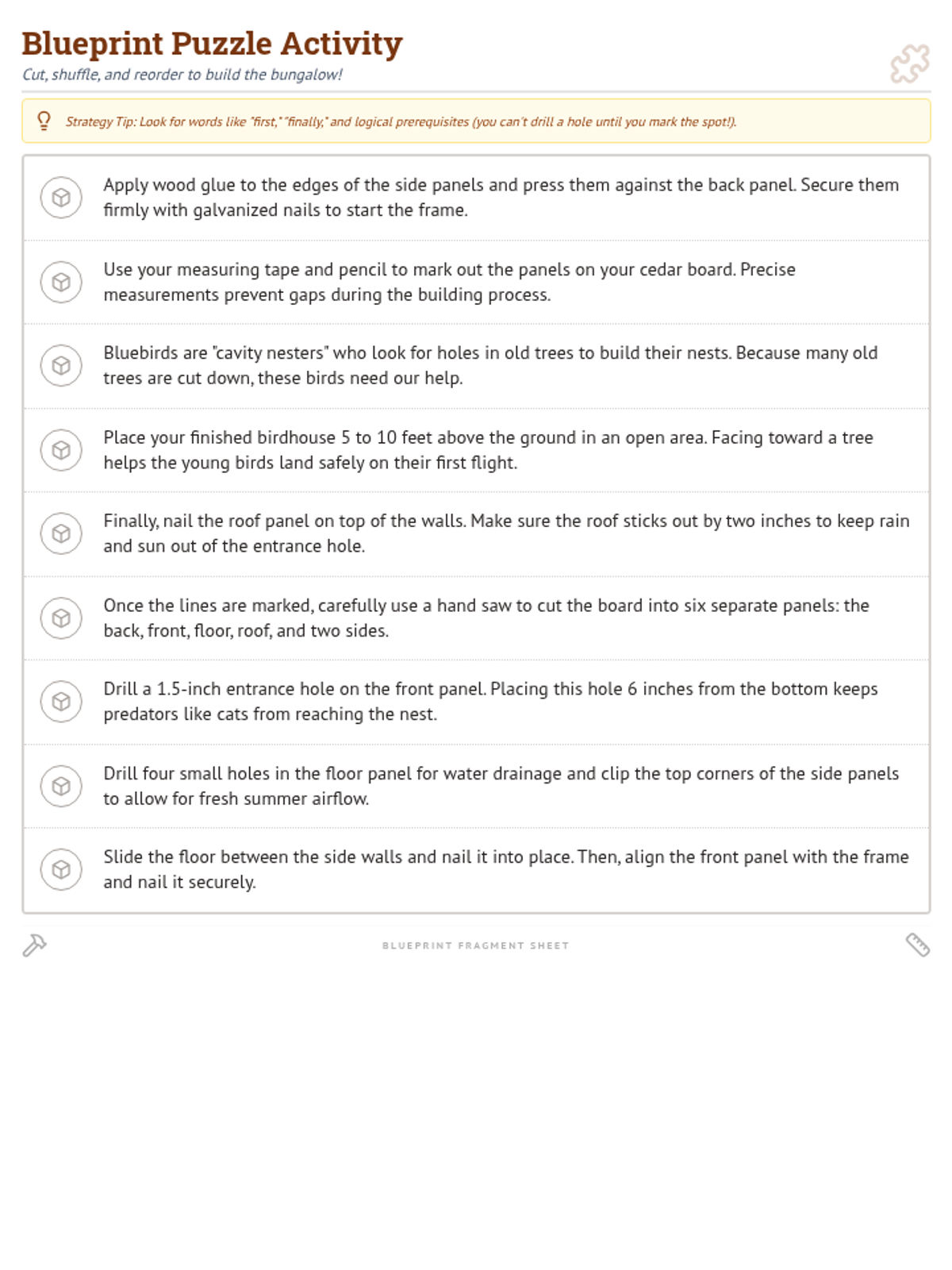 Blueprint Puzzle Activity

Cut, shuffle, and reorder to build the bungalow!

Strategy Tip: Look for words like "first," "finally," and logical prerequisites (you can't drill a hole until you mark the spot!).

Apply wood glue to the edges of the side panels and press them against the back panel. Secure them firmly with galvanized nails to start the frame.

Use your measuring tape and pencil to mark out the panels on your cedar board. Precise measurements prevent gaps during the building process.

Bluebirds are "cavity nesters" who look for holes in old trees to build their nests. Because many old trees are cut down, these birds need our help.

Place your finished birdhouse 5 to 10 feet above the ground in an open area. Facing toward a tree helps the young birds land safely on their first flight.

Finally, nail the roof panel on top of the walls. Make sure the roof sticks out by two inches to keep rain and sun out of the entrance hole.

Once the lines are marked, carefully use a hand saw to cut the board into six separate panels: the back, front, floor, roof, and two sides.

Drill a 1.5-inch entrance hole on the front panel. Placing this hole 6 inches from the bottom keeps predators like cats from reaching the nest.

Drill four small holes in the floor panel for water drainage and clip the top corners of the side panels to allow for fresh summer airflow.

Slide the floor between the side walls and nail it into place. Then, align the front panel with the frame and nail it securely.

BLUEPRINT FRAGMENT SHEET